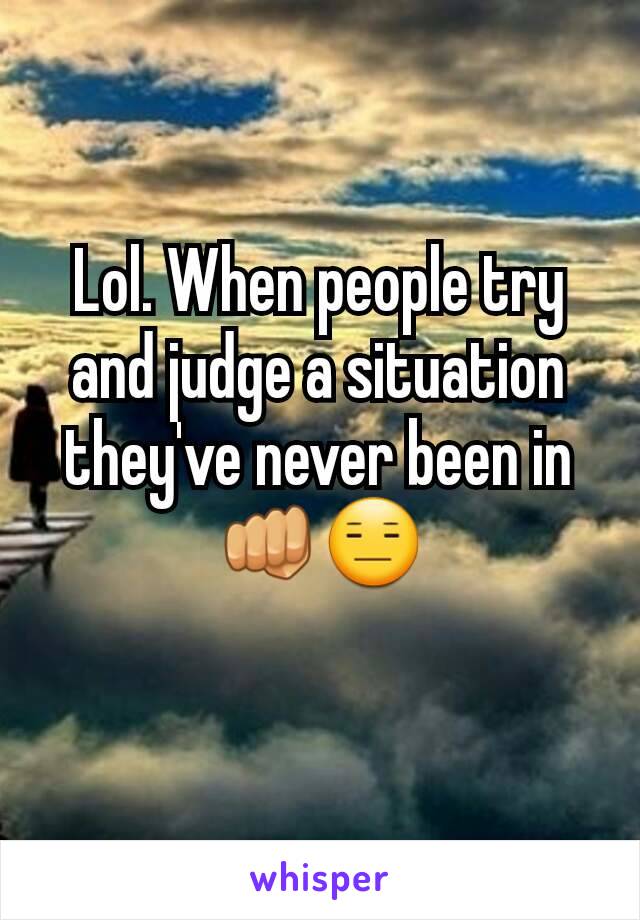 Lol. When people try and judge a situation they've never been in 👊😑

whisper